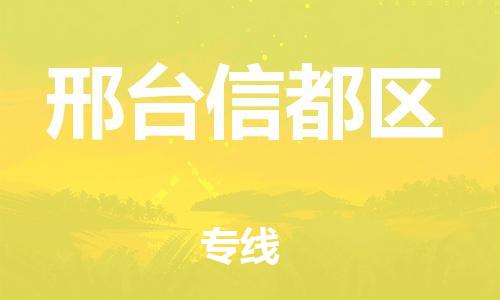 邢台信都区

专线